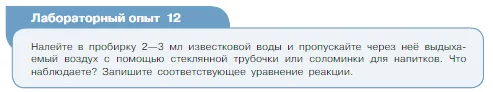 Лабораторный опыт 12

Налейте в пробирку 2—3 мл известковой воды и пропускайте через неё выдыхаемый воздух с помощью стеклянной трубочки или соломинки для напитков. Что наблюдаете? Запишите соответствующее уравнение реакции.